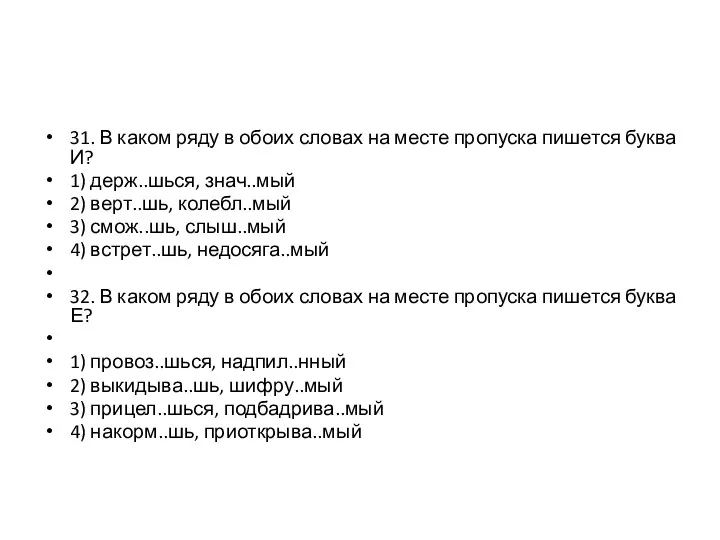 • 31. В каком ряду в обоих словах на месте пропуска пишется буква И?
• 1) держ..шься, знач..мый
• 2) верт..шь, колебл..мый
• 3) смож..шь, слыш..мый
• 4) встрет..шь, недосяга..мый
•
• 32. В каком ряду в обоих словах на месте пропуска пишется буква Е?
•
• 1) провоз..шься, надпил..нный
• 2) выкидыва..шь, шифру..мый
• 3) прицел..шься, подбадрива..мый
• 4) накорм..шь, приоткрыва..мый